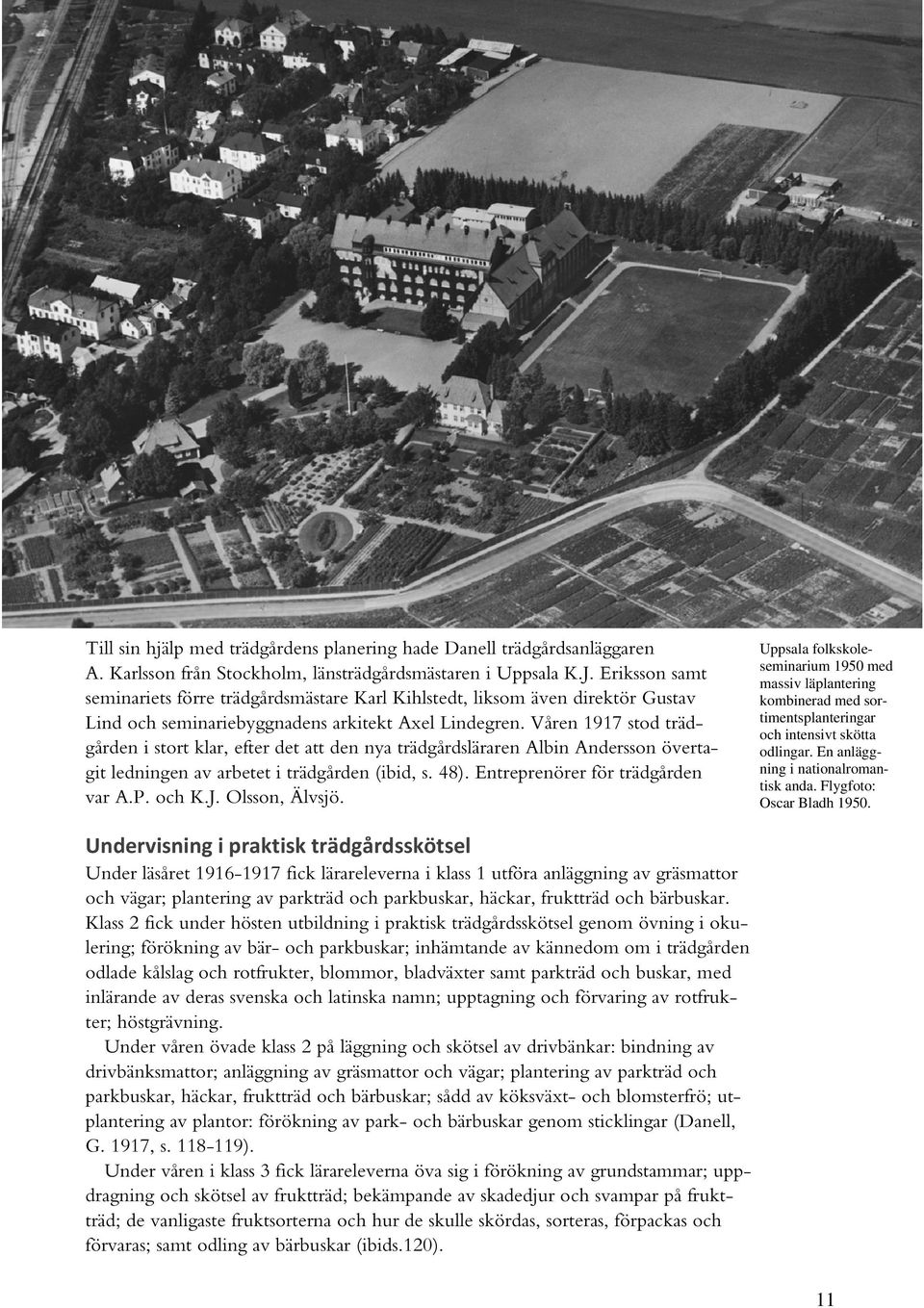 Till sin hjälp med trädgårdens planering hade Danell trädgårdsanläggaren A. Karlsson från Stockholm, länsträdgårdsmästaren i Uppsala K.J. Eriksson samt seminariets förre trädgårdsmästare Karl Kihlstedt, liksom även direktör Gustav Lind och seminariebyggnadens arkitekt Axel Lindegren. Våren 1917 stod trädgården i stort klar, efter det att den nya trädgårdsläraren Albin Andersson övertagit ledningen av arbetet i trädgården (ibid, s. 48). Entreprenörer för trädgården var A.P. och K.J. Olsson, Älvsjö.

Uppsala folkskoleseminarium 1950 med massiv läplantering kombinerad med sortimentsplanteringar och intensivt skötta odlingar. En anläggning i nationalromantisk anda. Flygfoto: Oscar Bladh 1950.

Undervisning i praktisk trädgårdsskötsel

Under läsåret 1916-1917 fick lärareleverna i klass 1 utföra anläggning av gräsmattor och vägar; plantering av parkträd och parkbuskar, häckar, fruktträd och bärbuskar. Klass 2 fick under hösten utbildning i praktisk trädgårdsskötsel genom övning i okulering; förökning av bär- och parkbuskar; inhämtande av kännedom om i trädgården odlade kålslag och rotfrukter, blommor, bladväxter samt parkträd och buskar, med inlärande av deras svenska och latinska namn; upptagning och förvaring av rotfrukter; höstgrävning.

Under våren övade klass 2 på läggning och skötsel av drivbänkar: bindning av drivbänksmattor; anläggning av gräsmattor och vägar; plantering av parkträd och parkbuskar, häckar, fruktträd och bärbuskar; sådd av köksväxt- och blomsterfrö; utplantering av plantor: förökning av park- och bärbuskar genom sticklingar (Danell, G. 1917, s. 118-119).

Under våren i klass 3 fick lärareleverna öva sig i förökning av grundstammar; uppdragning och skötsel av fruktträd; bekämpande av skadedjur och svampar på fruktträd; de vanligaste fruktsorterna och hur de skulle skördas, sorteras, förpackas och förvaras; samt odling av bärbuskar (ibids.120).

11